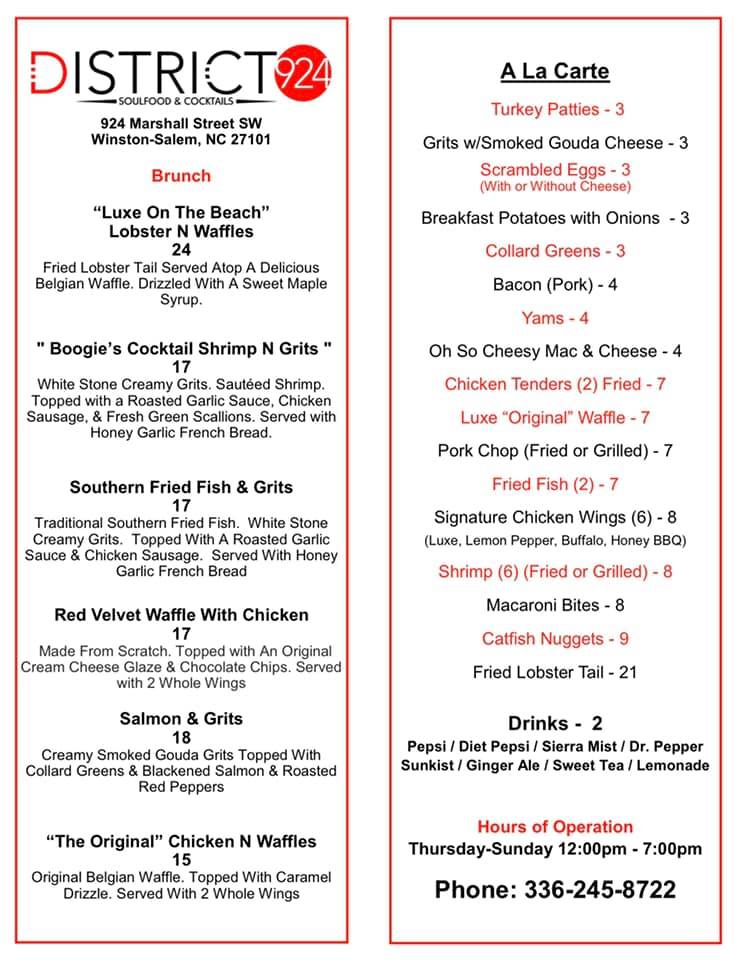 DISTRICT 924
SOULFOOD & COCKTAILS

924 Marshall Street SW
Winston-Salem, NC 27101

Brunch

"Luxe On The Beach"
Lobster N Waffles
24
Fried Lobster Tail Served Atop A Delicious Belgian Waffle. Drizzled With A Sweet Maple Syrup.

" Boogie's Cocktail Shrimp N Grits "
17
White Stone Creamy Grits. Sautéed Shrimp. Topped with a Roasted Garlic Sauce, Chicken Sausage, & Fresh Green Scallions. Served with Honey Garlic French Bread.

Southern Fried Fish & Grits
17
Traditional Southern Fried Fish. White Stone Creamy Grits. Topped With A Roasted Garlic Sauce & Chicken Sausage. Served With Honey Garlic French Bread

Red Velvet Waffle With Chicken
17
Made From Scratch. Topped with An Original Cream Cheese Glaze & Chocolate Chips. Served with 2 Whole Wings

Salmon & Grits
18
Creamy Smoked Gouda Grits Topped With Collard Greens & Blackened Salmon & Roasted Red Peppers

"The Original" Chicken N Waffles
15
Original Belgian Waffle. Topped With Caramel Drizzle. Served With 2 Whole Wings

A La Carte

Turkey Patties - 3

Grits w/Smoked Gouda Cheese - 3

Scrambled Eggs - 3
(With or Without Cheese)

Breakfast Potatoes with Onions - 3

Collard Greens - 3

Bacon (Pork) - 4

Yams - 4

Oh So Cheesy Mac & Cheese - 4

Chicken Tenders (2) Fried - 7

Luxe "Original" Waffle - 7

Pork Chop (Fried or Grilled) - 7

Fried Fish (2) - 7

Signature Chicken Wings (6) - 8
(Luxe, Lemon Pepper, Buffalo, Honey BBQ)

Shrimp (6) (Fried or Grilled) - 8

Macaroni Bites - 8

Catfish Nuggets - 9

Fried Lobster Tail - 21

Drinks - 2
Pepsi / Diet Pepsi / Sierra Mist / Dr. Pepper
Sunkist / Ginger Ale / Sweet Tea / Lemonade

Hours of Operation
Thursday-Sunday 12:00pm - 7:00pm

Phone: 336-245-8722